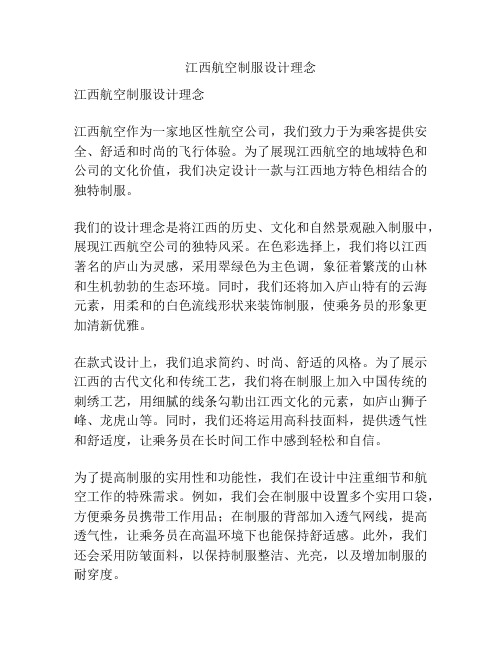 江西航空制服设计理念

江西航空制服设计理念

江西航空作为一家地区性航空公司，我们致力于为乘客提供安全、舒适和时尚的飞行体验。为了展现江西航空的地域特色和公司的文化价值，我们决定设计一款与江西地方特色相结合的独特制服。

我们的设计理念是将江西的历史、文化和自然景观融入制服中，展现江西航空公司的独特风采。在色彩选择上，我们将以江西著名的庐山为灵感，采用翠绿色为主色调，象征着繁茂的山林和生机勃勃的生态环境。同时，我们还将加入庐山特有的云海元素，用柔和的白色流线形状来装饰制服，使乘务员的形象更加清新优雅。

在款式设计上，我们追求简约、时尚、舒适的风格。为了展示江西的古代文化和传统工艺，我们将在制服上加入中国传统的刺绣工艺，用细腻的线条勾勒出江西文化的元素，如庐山狮子峰、龙虎山等。同时，我们还将运用高科技面料，提供透气性和舒适度，让乘务员在长时间工作中感到轻松和自信。

为了提高制服的实用性和功能性，我们在设计中注重细节和航空工作的特殊需求。例如，我们会在制服中设置多个实用口袋，方便乘务员携带工作用品；在制服的背部加入透气网线，提高透气性，让乘务员在高温环境下也能保持舒适感。此外，我们还会采用防皱面料，以保持制服整洁、光亮，以及增加制服的耐穿度。